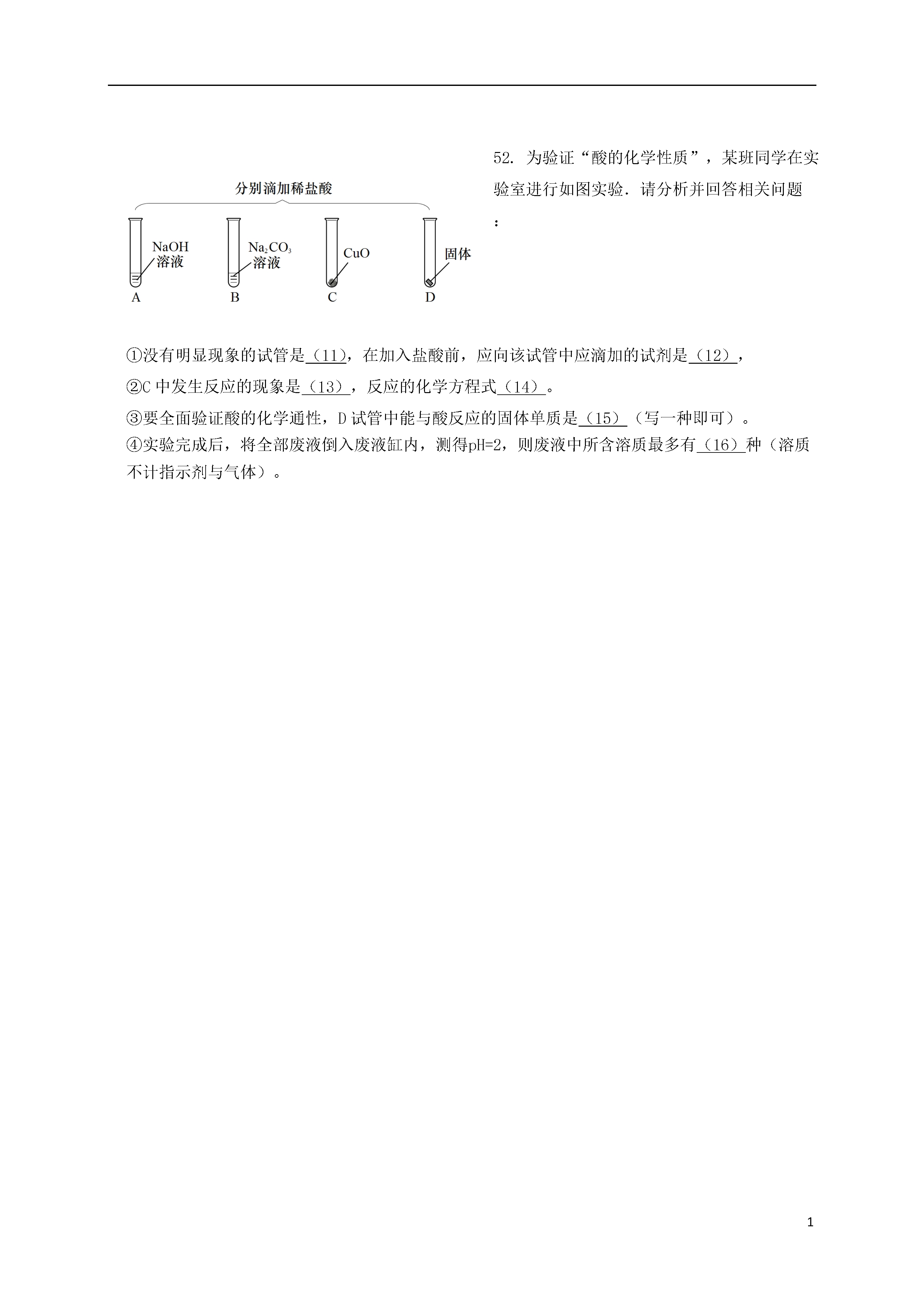 52. 为验证“酸的化学性质”，某班同学在实验室进行如图实验．请分析并回答相关问题：

分别滴加稀盐酸

NaOH 溶液

$Na_2CO_3$ 溶液

CuO

固体

A B C D

①没有明显现象的试管是（11），在加入盐酸前，应向该试管中应滴加的试剂是（12），

②C 中发生反应的现象是（13），反应的化学方程式（14）。

③要全面验证酸的化学通性，D 试管中能与酸反应的固体单质是（15）（写一种即可）。

④实验完成后，将全部废液倒入废液缸内，测得pH=2，则废液中所含溶质最多有（16）种（溶质不计指示剂与气体）。

1